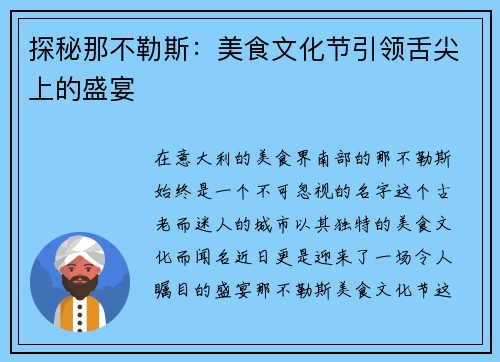 探秘那不勒斯：美食文化节引领舌尖上的盛宴

在意大利的美食界南部的那不勒斯始终是一个不可忽视的名字这个古老而迷人的城市以其独特的美食文化而闻名近日更是迎来了一场令人瞩目的盛宴那不勒斯美食文化节这